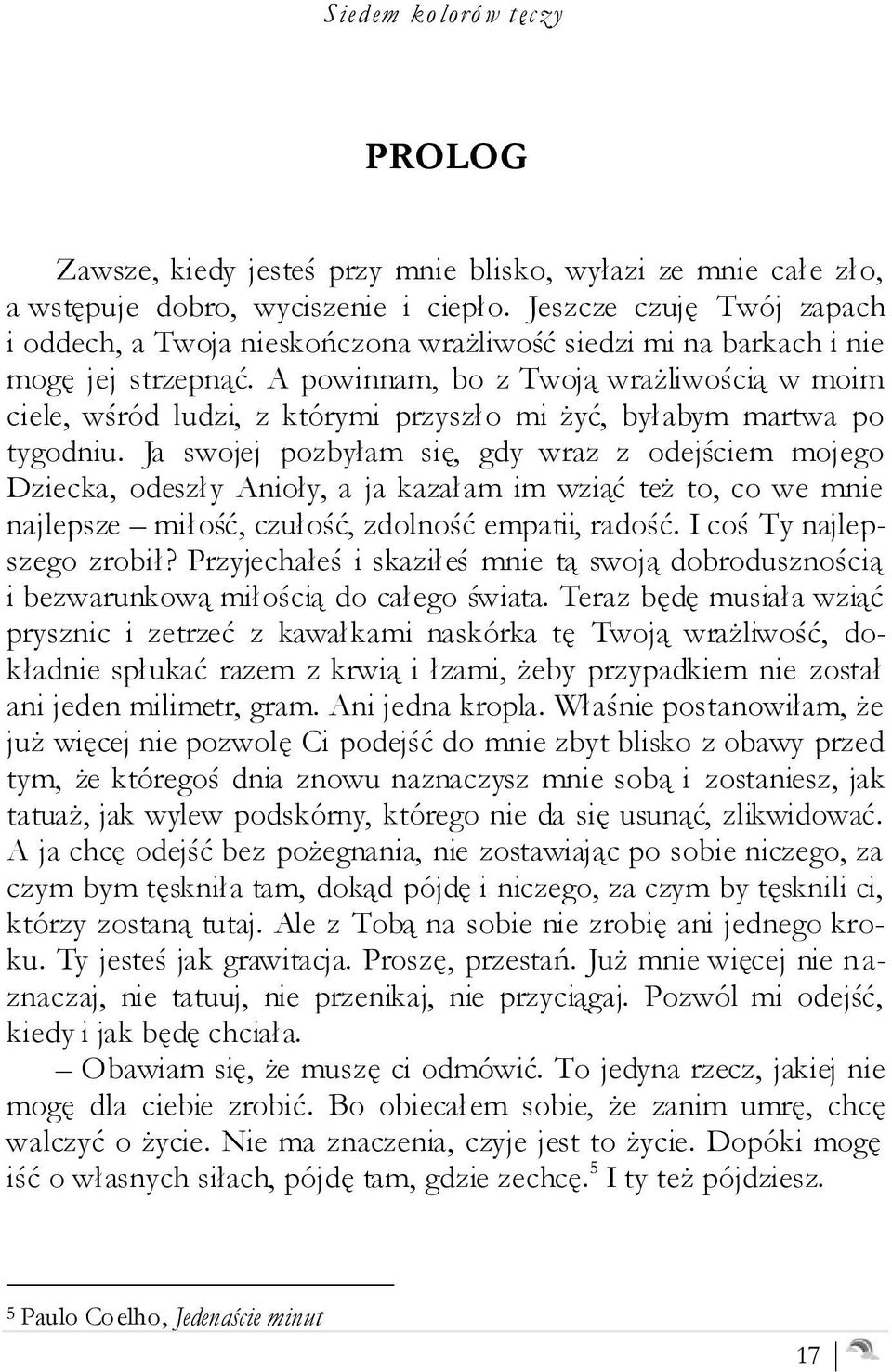 Siedem kolorów tęczy

PROLOG

Zawsze, kiedy jesteś przy mnie blisko, wyłazi ze mnie całe zło, a wstępuje dobro, wyciszenie i ciepło. Jeszcze czuję Twój zapach i oddech, a Twoja nieskończona wrażliwość siedzi mi na barkach i nie mogę jej strzepnąć. A powinnam, bo z Twoją wrażliwością w moim ciele, wśród ludzi, z którymi przyszło mi żyć, byłabym martwa po tygodniu. Ja swojej pozbyłam się, gdy wraz z odejściem mojego Dziecka, odeszły Anioły, a ja kazałam im wziąć też to, co we mnie najlepsze – miłość, czułość, zdolność empatii, radość. I coś Ty najlepszego zrobił? Przyjechałeś i skaziłeś mnie tą swoją dobrodusznością i bezwarunkową miłością do całego świata. Teraz będę musiała wziąć prysznic i zetrzeć z kawałkami naskórka tę Twoją wrażliwość, dokładnie spłukać razem z krwią i łzami, żeby przypadkiem nie został ani jeden milimetr, gram. Ani jedna kropla. Właśnie postanowiłam, że już więcej nie pozwolę Ci podejść do mnie zbyt blisko z obawy przed tym, że któregoś dnia znowu naznaczysz mnie sobą i zostaniesz, jak tatuaż, jak wylew podskórny, którego nie da się usunąć, zlikwidować. A ja chcę odejść bez pożegnania, nie zostawiając po sobie niczego, za czym bym tęskniła tam, dokąd pójdę i niczego, za czym by tęsknili ci, którzy zostaną tutaj. Ale z Tobą na sobie nie zrobię ani jednego kroku. Ty jesteś jak grawitacja. Proszę, przestań. Już mnie więcej nie naznaczaj, nie tatuuj, nie przenikaj, nie przyciągaj. Pozwól mi odejść, kiedy i jak będę chciała.

– Obawiam się, że muszę ci odmówić. To jedyna rzecz, jakiej nie mogę dla ciebie zrobić. Bo obiecałem sobie, że zanim umrę, chcę walczyć o życie. Nie ma znaczenia, czyje jest to życie. Dopóki mogę iść o własnych siłach, pójdę tam, gdzie zechcę.$^5$ I ty też pójdziesz.

$^5$ Paulo Coelho, Jedenaście minut

17